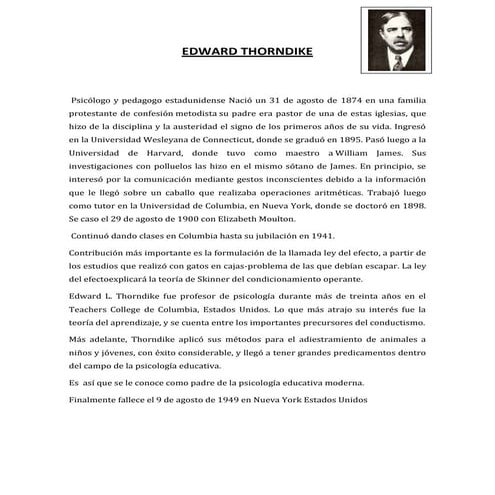 EDWARD THORNDIKE

Psicólogo y pedagogo estadunidense Nació un 31 de agosto de 1874 en una familia protestante de confesión metodista su padre era pastor de una de estas iglesias, que hizo de la disciplina y la austeridad el signo de los primeros años de su vida. Ingresó en la Universidad Wesleyana de Connecticut, donde se graduó en 1895. Pasó luego a la Universidad de Harvard, donde tuvo como maestro a William James. Sus investigaciones con polluelos las hizo en el mismo sótano de James. En principio, se interesó por la comunicación mediante gestos inconscientes debido a la información que le llegó sobre un caballo que realizaba operaciones aritméticas. Trabajó luego como tutor en la Universidad de Columbia, en Nueva York, donde se doctoró en 1898. Se caso el 29 de agosto de 1900 con Elizabeth Moulton.

Continuó dando clases en Columbia hasta su jubilación en 1941.

Contribución más importante es la formulación de la llamada ley del efecto, a partir de los estudios que realizó con gatos en cajas-problema de las que debían escapar. La ley del efectoexplicará la teoría de Skinner del condicionamiento operante.

Edward L. Thorndike fue profesor de psicología durante más de treinta años en el Teachers College de Columbia, Estados Unidos. Lo que más atrajo su interés fue la teoría del aprendizaje, y se cuenta entre los importantes precursores del conductismo.

Más adelante, Thorndike aplicó sus métodos para el adiestramiento de animales a niños y jóvenes, con éxito considerable, y llegó a tener grandes predicamentos dentro del campo de la psicología educativa.

Es así que se le conoce como padre de la psicología educativa moderna.

Finalmente fallece el 9 de agosto de 1949 en Nueva York Estados Unidos